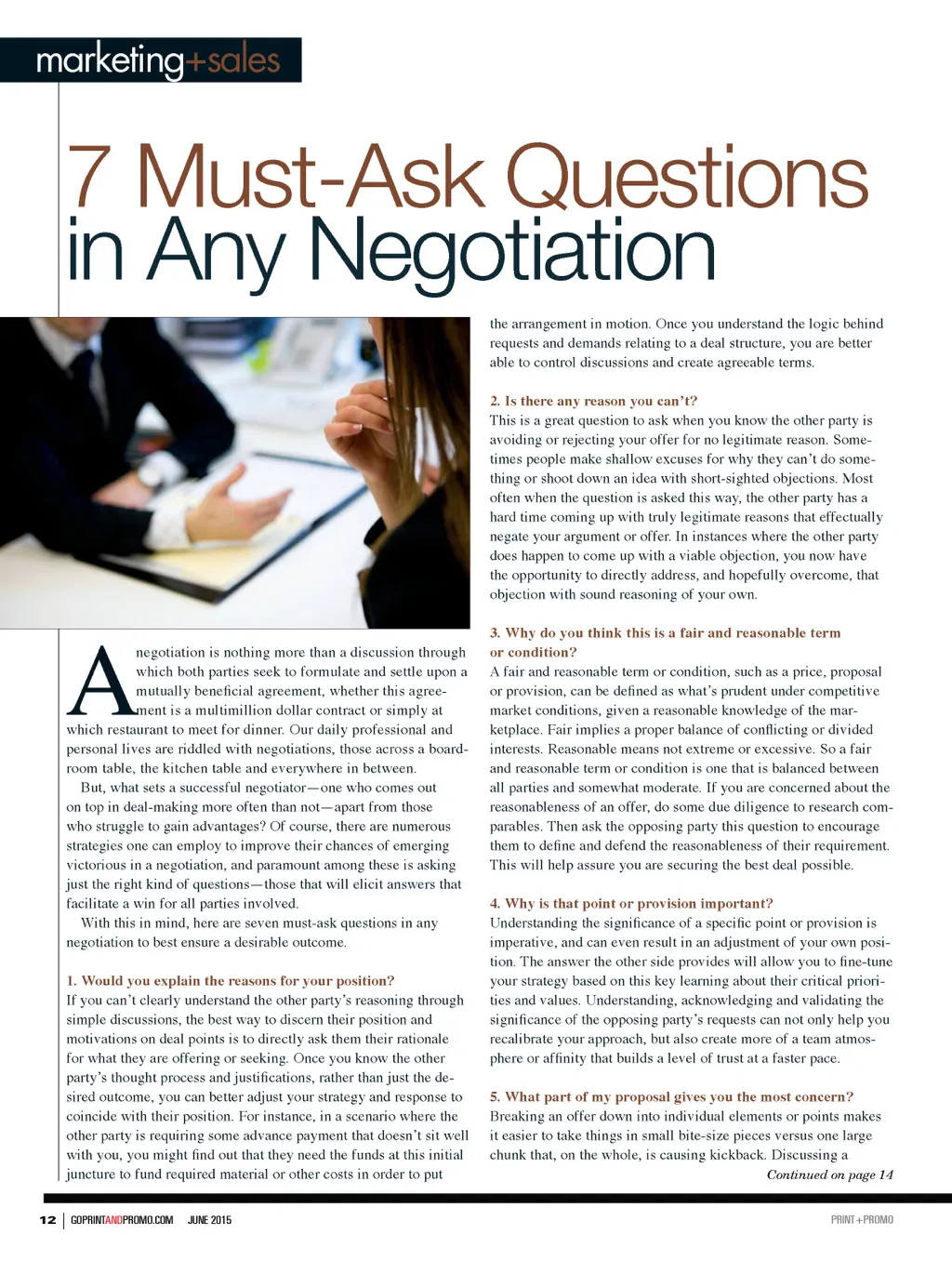 marketing+sales

7 Must-Ask Questions in Any Negotiation

A negotiation is nothing more than a discussion through which both parties seek to formulate and settle upon a mutually beneficial agreement, whether this agreement is a multimillion dollar contract or simply at which restaurant to meet for dinner. Our daily professional and personal lives are riddled with negotiations, those across a boardroom table, the kitchen table and everywhere in between.

But, what sets a successful negotiator—one who comes out on top in deal-making more often than not—apart from those who struggle to gain advantages? Of course, there are numerous strategies one can employ to improve their chances of emerging victorious in a negotiation, and paramount among these is asking just the right kind of questions—those that will elicit answers that facilitate a win for all parties involved.

With this in mind, here are seven must-ask questions in any negotiation to best ensure a desirable outcome.

1. Would you explain the reasons for your position?
If you can't clearly understand the other party's reasoning through simple discussions, the best way to discern their position and motivations on deal points is to directly ask them their rationale for what they are offering or seeking. Once you know the other party's thought process and justifications, rather than just the desired outcome, you can better adjust your strategy and response to coincide with their position. For instance, in a scenario where the other party is requiring some advance payment that doesn't sit well with you, you might find out that they need the funds at this initial juncture to fund required material or other costs in order to put the arrangement in motion. Once you understand the logic behind requests and demands relating to a deal structure, you are better able to control discussions and create agreeable terms.

2. Is there any reason you can't?
This is a great question to ask when you know the other party is avoiding or rejecting your offer for no legitimate reason. Sometimes people make shallow excuses for why they can't do something or shoot down an idea with short-sighted objections. Most often when the question is asked this way, the other party has a hard time coming up with truly legitimate reasons that effectually negate your argument or offer. In instances where the other party does happen to come up with a viable objection, you now have the opportunity to directly address, and hopefully overcome, that objection with sound reasoning of your own.

3. Why do you think this is a fair and reasonable term or condition?
A fair and reasonable term or condition, such as a price, proposal or provision, can be defined as what's prudent under competitive market conditions, given a reasonable knowledge of the marketplace. Fair implies a proper balance of conflicting or divided interests. Reasonable means not extreme or excessive. So a fair and reasonable term or condition is one that is balanced between all parties and somewhat moderate. If you are concerned about the reasonableness of an offer, do some due diligence to research comparables. Then ask the opposing party this question to encourage them to define and defend the reasonableness of their requirement. This will help assure you are securing the best deal possible.

4. Why is that point or provision important?
Understanding the significance of a specific point or provision is imperative, and can even result in an adjustment of your own position. The answer the other side provides will allow you to fine-tune your strategy based on this key learning about their critical priorities and values. Understanding, acknowledging and validating the significance of the opposing party's requests can not only help you recalibrate your approach, but also create more of a team atmosphere or affinity that builds a level of trust at a faster pace.

5. What part of my proposal gives you the most concern?
Breaking an offer down into individual elements or points makes it easier to take things in small bite-size pieces versus one large chunk that, on the whole, is causing kickback. Discussing a
Continued on page 14

12 | GOPRINTANDPROMO.COM JUNE 2015 PRINT+PROMO